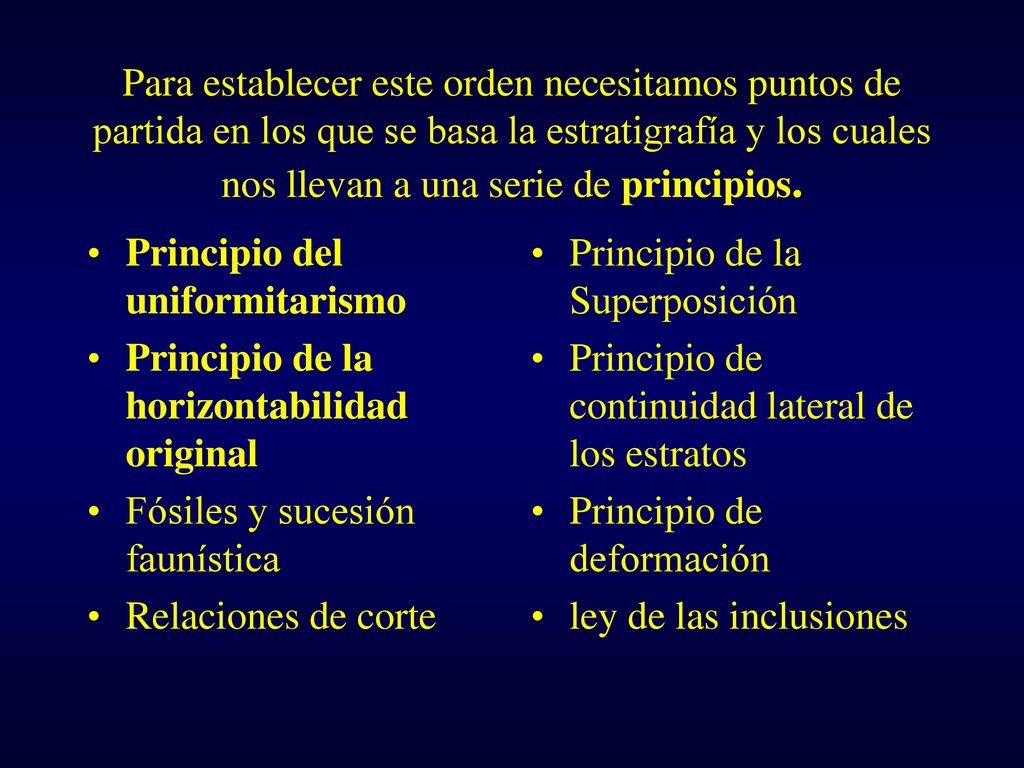 Para establecer este orden necesitamos puntos de partida en los que se basa la estratigrafía y los cuales nos llevan a una serie de principios.

• Principio del uniformitarismo
• Principio de la horizontabilidad original
• Fósiles y sucesión faunística
• Relaciones de corte

• Principio de la Superposición
• Principio de continuidad lateral de los estratos
• Principio de deformación
• ley de las inclusiones